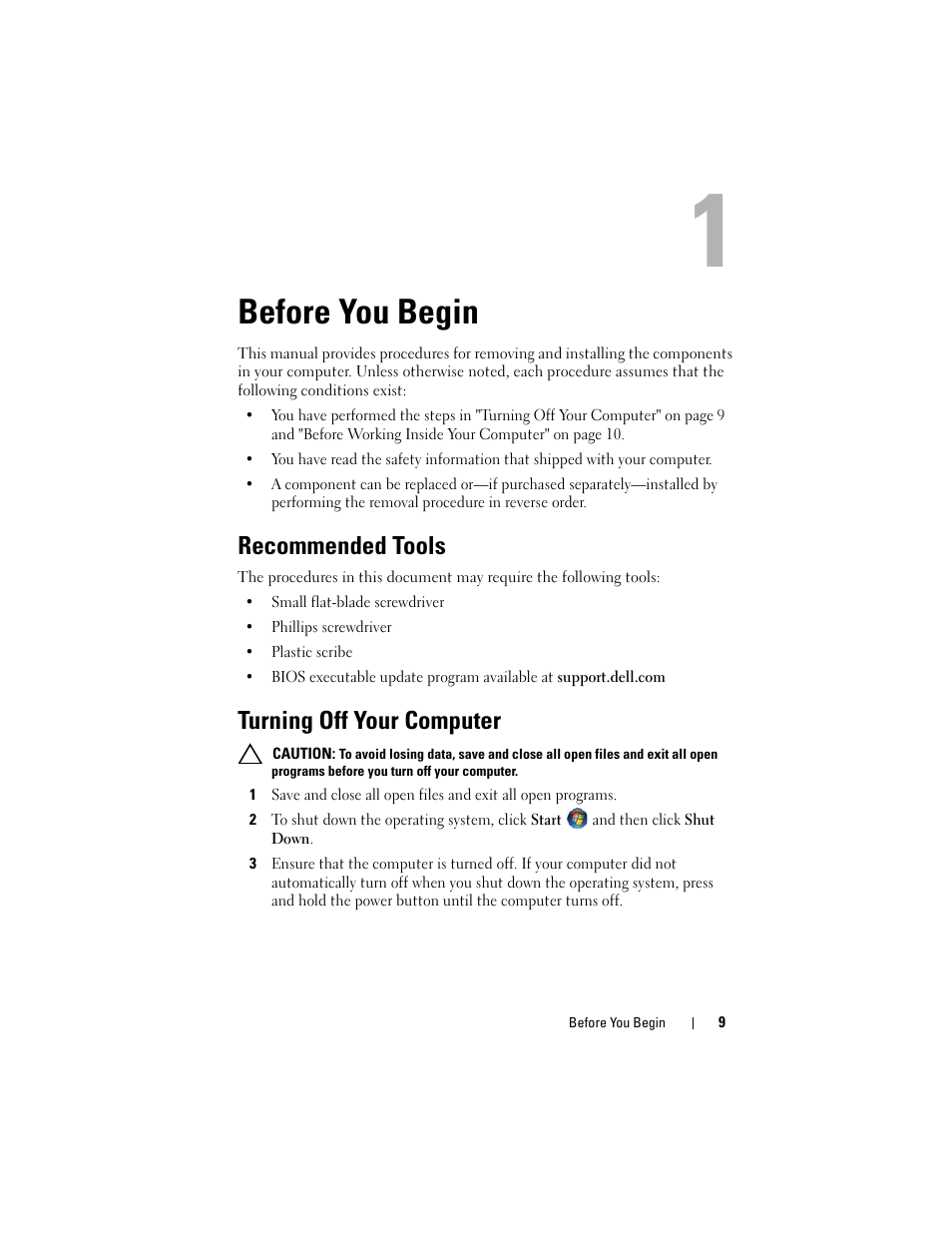 1

Before You Begin

This manual provides procedures for removing and installing the components in your computer. Unless otherwise noted, each procedure assumes that the following conditions exist:

• You have performed the steps in "Turning Off Your Computer" on page 9 and "Before Working Inside Your Computer" on page 10.

• You have read the safety information that shipped with your computer.

• A component can be replaced or—if purchased separately—installed by performing the removal procedure in reverse order.

Recommended Tools

The procedures in this document may require the following tools:

• Small flat-blade screwdriver

• Phillips screwdriver

• Plastic scribe

• BIOS executable update program available at support.dell.com

Turning Off Your Computer

CAUTION: To avoid losing data, save and close all open files and exit all open programs before you turn off your computer.

1 Save and close all open files and exit all open programs.

2 To shut down the operating system, click Start and then click Shut Down.

3 Ensure that the computer is turned off. If your computer did not automatically turn off when you shut down the operating system, press and hold the power button until the computer turns off.

Before You Begin | 9